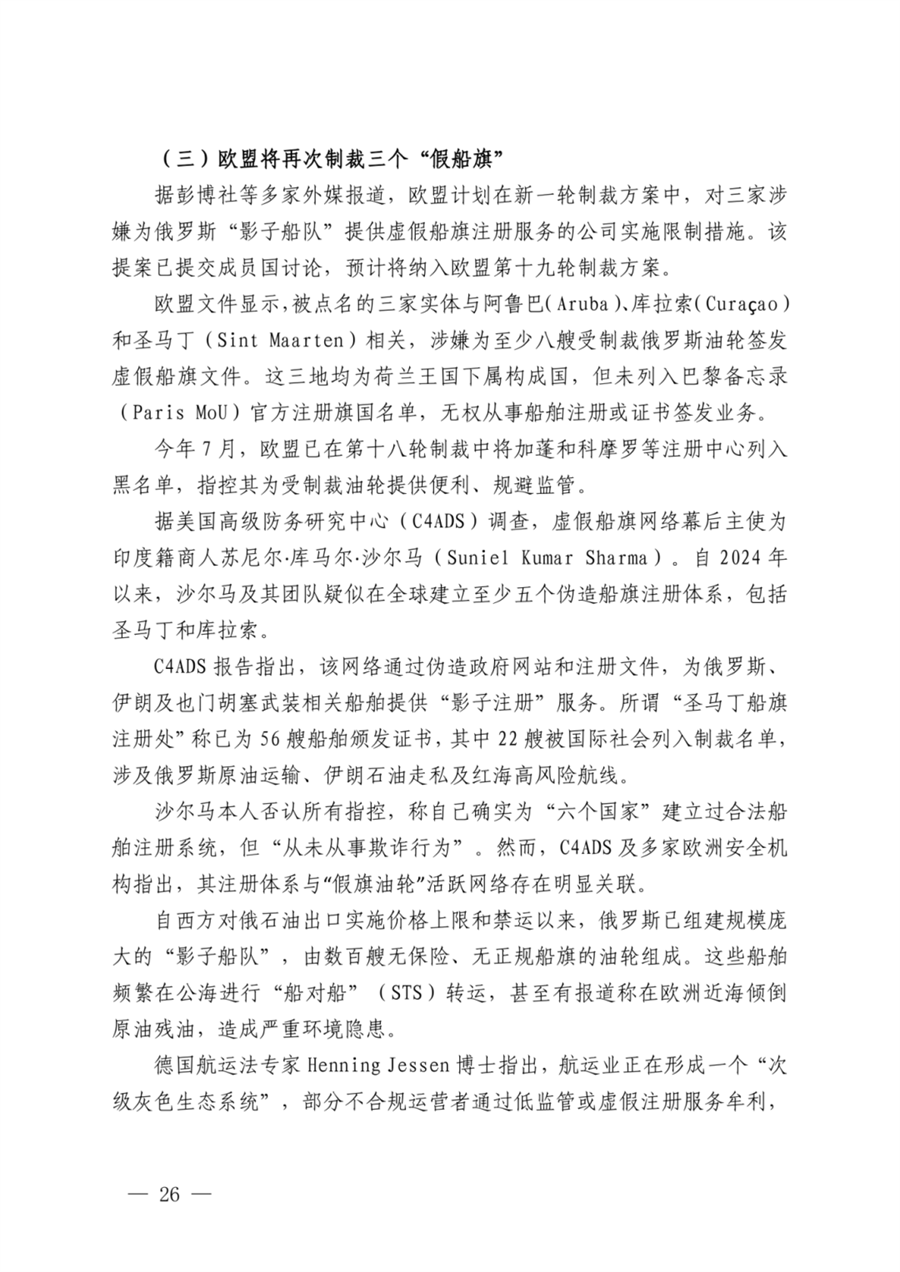 （三）欧盟将再次制裁三个“假船旗”

据彭博社等多家外媒报道，欧盟计划在新一轮制裁方案中，对三家涉嫌为俄罗斯“影子船队”提供虚假船旗注册服务的公司实施限制措施。该提案已提交成员国讨论，预计将纳入欧盟第十九轮制裁方案。

欧盟文件显示，被点名的三家实体与阿鲁巴（Aruba）、库拉索（Curaçao）和圣马丁（Sint Maarten）相关，涉嫌为至少八艘受制裁俄罗斯油轮签发虚假船旗文件。这三地均为荷兰王国下属构成国，但未列入巴黎备忘录（Paris MoU）官方注册旗国名单，无权从事船舶注册或证书签发业务。

今年7月，欧盟已在第十八轮制裁中将加蓬和科摩罗等注册中心列入黑名单，指控其为受制裁油轮提供便利、规避监管。

据美国高级防务研究中心（C4ADS）调查，虚假船旗网络幕后主使为印度籍商人苏尼尔·库马尔·沙尔马（Suniel Kumar Sharma）。自2024年以来，沙尔马及其团队疑似在全球建立至少五个伪造船旗注册体系，包括圣马丁和库拉索。

C4ADS报告指出，该网络通过伪造政府网站和注册文件，为俄罗斯、伊朗及也门胡塞武装相关船舶提供“影子注册”服务。所谓“圣马丁船旗注册处”称已为56艘船舶颁发证书，其中22艘被国际社会列入制裁名单，涉及俄罗斯原油运输、伊朗石油走私及红海高风险航线。

沙尔马本人否认所有指控，称自己确实为“六个国家”建立过合法船舶注册系统，但“从未从事欺诈行为”。然而，C4ADS及多家欧洲安全机构指出，其注册体系与“假旗油轮”活跃网络存在明显关联。

自西方对俄石油出口实施价格上限和禁运以来，俄罗斯已组建规模庞大的“影子船队”，由数百艘无保险、无正规船旗的油轮组成。这些船舶频繁在公海进行“船对船”（STS）转运，甚至有报道称在欧洲近海倾倒原油残油，造成严重环境隐患。

德国航运法专家Henning Jessen博士指出，航运业正在形成一个“次级灰色生态系统”，部分不合规运营者通过低监管或虚假注册服务牟利，

— 26 —